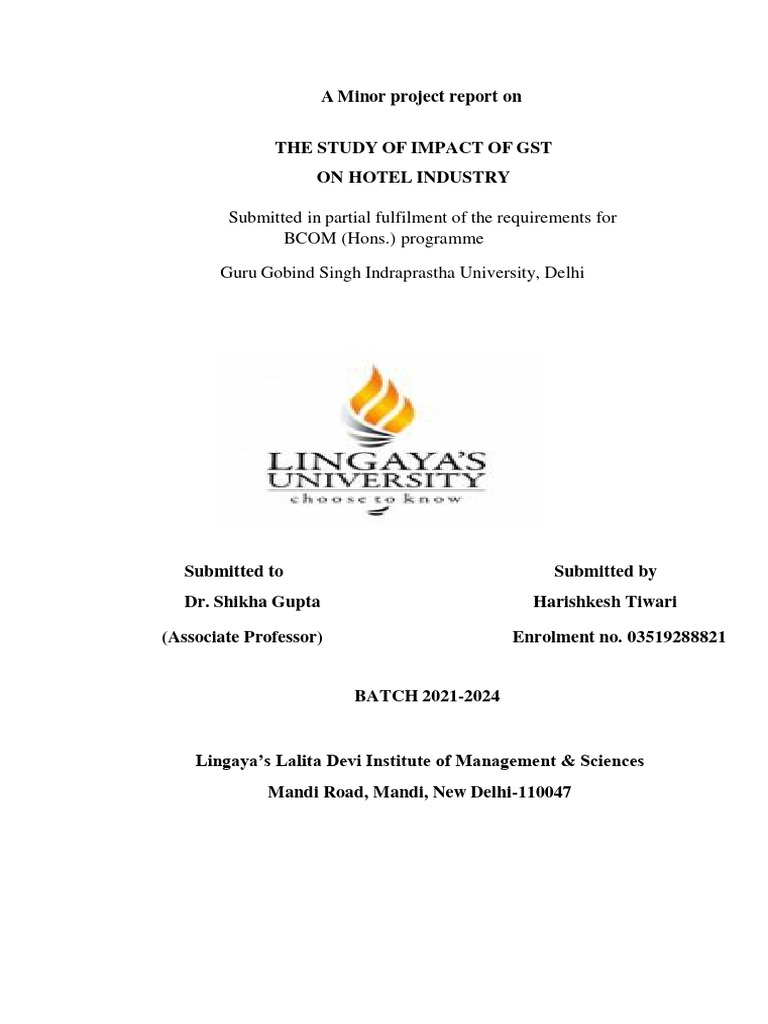 A Minor project report on

THE STUDY OF IMPACT OF GST
ON HOTEL INDUSTRY

Submitted in partial fulfilment of the requirements for BCOM (Hons.) programme

Guru Gobind Singh Indraprastha University, Delhi

LINGAYA'S
UNIVERSITY
choose to know

Submitted to
Dr. Shikha Gupta
(Associate Professor)

Submitted by
Harishkesh Tiwari
Enrolment no. 03519288821

BATCH 2021-2024

Lingaya's Lalita Devi Institute of Management & Sciences
Mandi Road, Mandi, New Delhi-110047